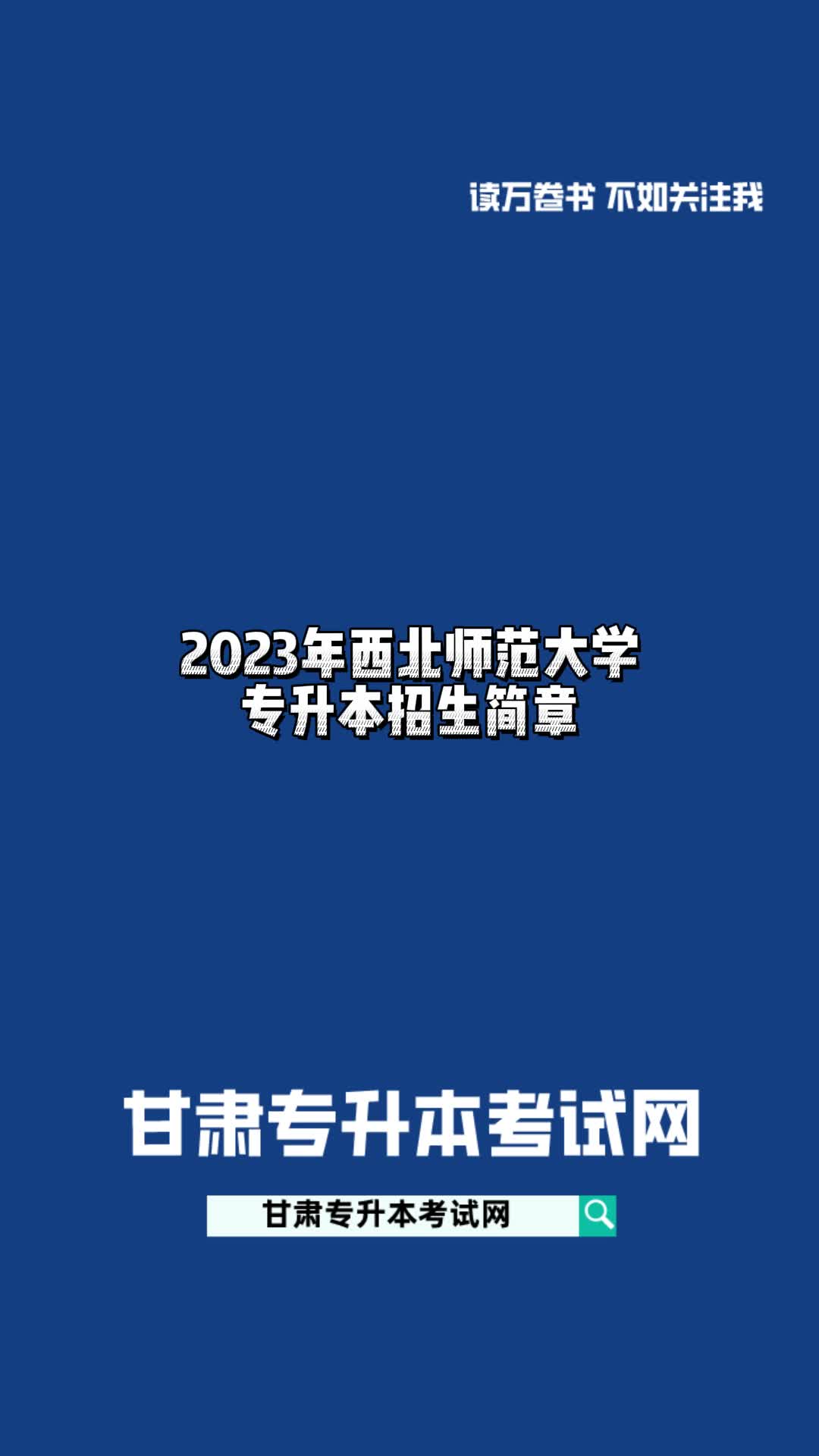 读万卷书 不如关注我

2023年西北师范大学
专升本招生简章

甘肃专升本考试网

甘肃专升本考试网